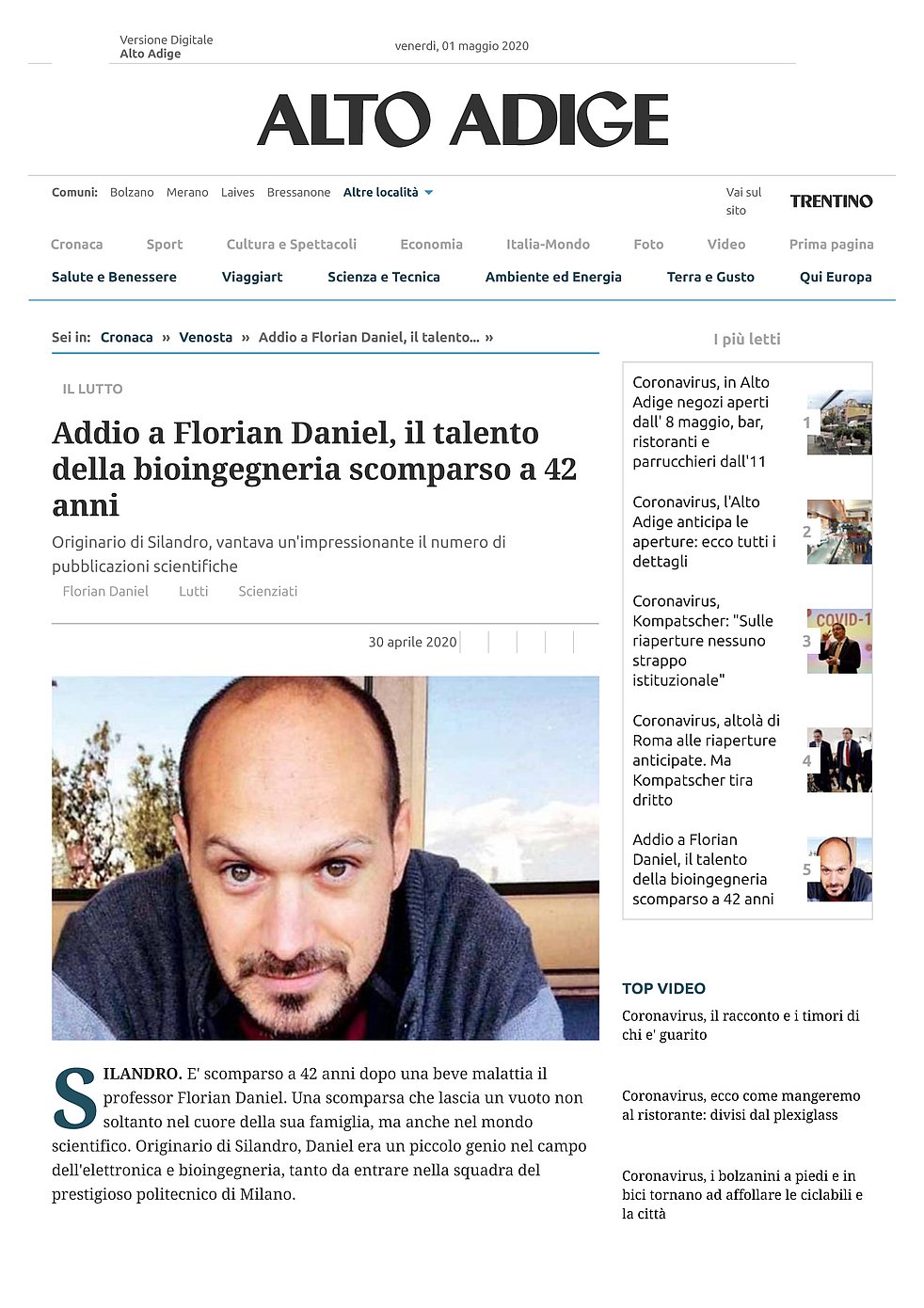 Versione Digitale
Alto Adige

venerdì, 01 maggio 2020

ALTO ADIGE

Comuni: Bolzano Merano Laives Bressanone Altre località

Vai sul sito TRENTINO

Cronaca Sport Cultura e Spettacoli Economia Italia-Mondo Foto Video Prima pagina

Salute e Benessere Viaggiart Scienza e Tecnica Ambiente ed Energia Terra e Gusto Qui Europa

Sei in: Cronaca » Venosta » Addio a Florian Daniel, il talento... »

IL LUTTO

Addio a Florian Daniel, il talento della bioingegneria scomparso a 42 anni

Originario di Silandro, vantava un'impressionante il numero di pubblicazioni scientifiche

Florian Daniel Lutti Scienziati

30 aprile 2020

SILANDRO. E' scomparso a 42 anni dopo una beve malattia il professor Florian Daniel. Una scomparsa che lascia un vuoto non soltanto nel cuore della sua famiglia, ma anche nel mondo scientifico. Originario di Silandro, Daniel era un piccolo genio nel campo dell'elettronica e bioingegneria, tanto da entrare nella squadra del prestigioso politecnico di Milano.

I più letti

Coronavirus, in Alto Adige negozi aperti dall' 8 maggio, bar, ristoranti e parrucchieri dall'11 1

Coronavirus, l'Alto Adige anticipa le aperture: ecco tutti i dettagli 2

Coronavirus, Kompatscher: "Sulle riaperture nessuno strappo istituzionale" 3

COVID-1

Coronavirus, altolà di Roma alle riaperture anticipate. Ma Kompatscher tira dritto 4

Addio a Florian Daniel, il talento della bioingegneria scomparso a 42 anni 5

TOP VIDEO

Coronavirus, il racconto e i timori di chi e' guarito

Coronavirus, ecco come mangeremo al ristorante: divisi dal plexiglass

Coronavirus, i bolzanini a piedi e in bici tornano ad affollare le ciclabili e la città